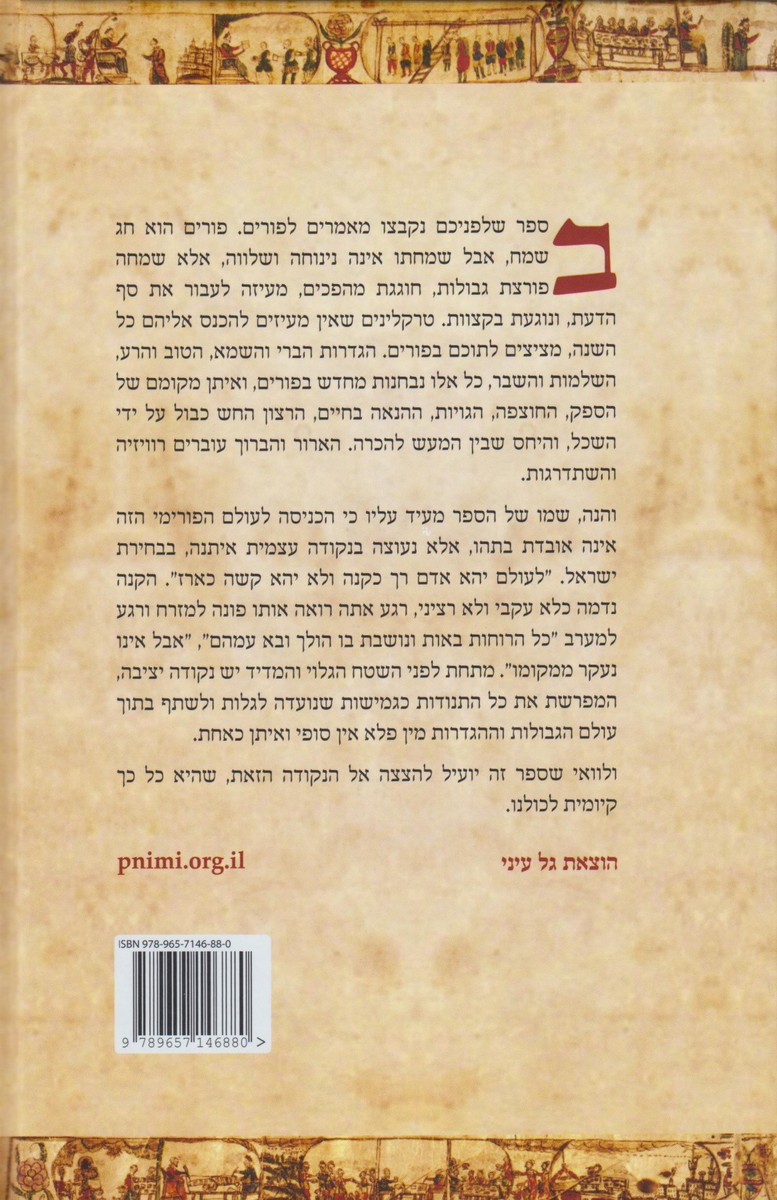 בספר שלפניכם נקבצו מאמרים לפורים. פורים הוא חג שמח, אבל שמחתו אינה נינוחה ושלווה, אלא שמחה פורצת גבולות, חוגגת מהפכים, מעיזה לעבור את סף הדעת, ונוגעת בקצוות. טרקלינים שאין מעיזים להכנס אליהם כל השנה, מציצים לתוכם בפורים. הגדרות הברי והשמא, הטוב והרע, השלמות והשבר, כל אלו נבחנות מחדש בפורים, ואיתן מקומם של הספק, החוצפה, הגויות, ההנאה בחיים, הרצון החש כבול על ידי השכל, והיחס שבין המעש להכרה. הארור והברוך עוברים רוויזיה והשתדרגות.

והנה, שמו של הספר מעיד עליו כי הכניסה לעולם הפורימי הזה אינה אובדת בתהו, אלא נעוצה בנקודה עצמית איתנה, בבחירת ישראל. "לעולם יהא אדם רך כקנה ולא יהא קשה כארז". הקנה נדמה כלא עקבי ולא רציני, רגע אתה רואה אותו פונה למזרח ורגע למערב "כל הרוחות באות ונושבת בו הולך ובא עמהם", "אבל אינו נעקר ממקומו". מתחת לפני השטח הגלוי והמדיד יש נקודה יציבה, המפרשת את כל התנודות כגמישות שנועדה לגלות ולשתף בתוך עולם הגבולות וההגדרות מין פלא אין סופי ואיתן כאחת.

ולוואי שספר זה יועיל להצצה אל הנקודה הזאת, שהיא כל כך קיומית לכולנו.

הוצאת גל עיני

pnimi.org.il

ISBN 978-965-7146-88-0

9 789657 146880 >